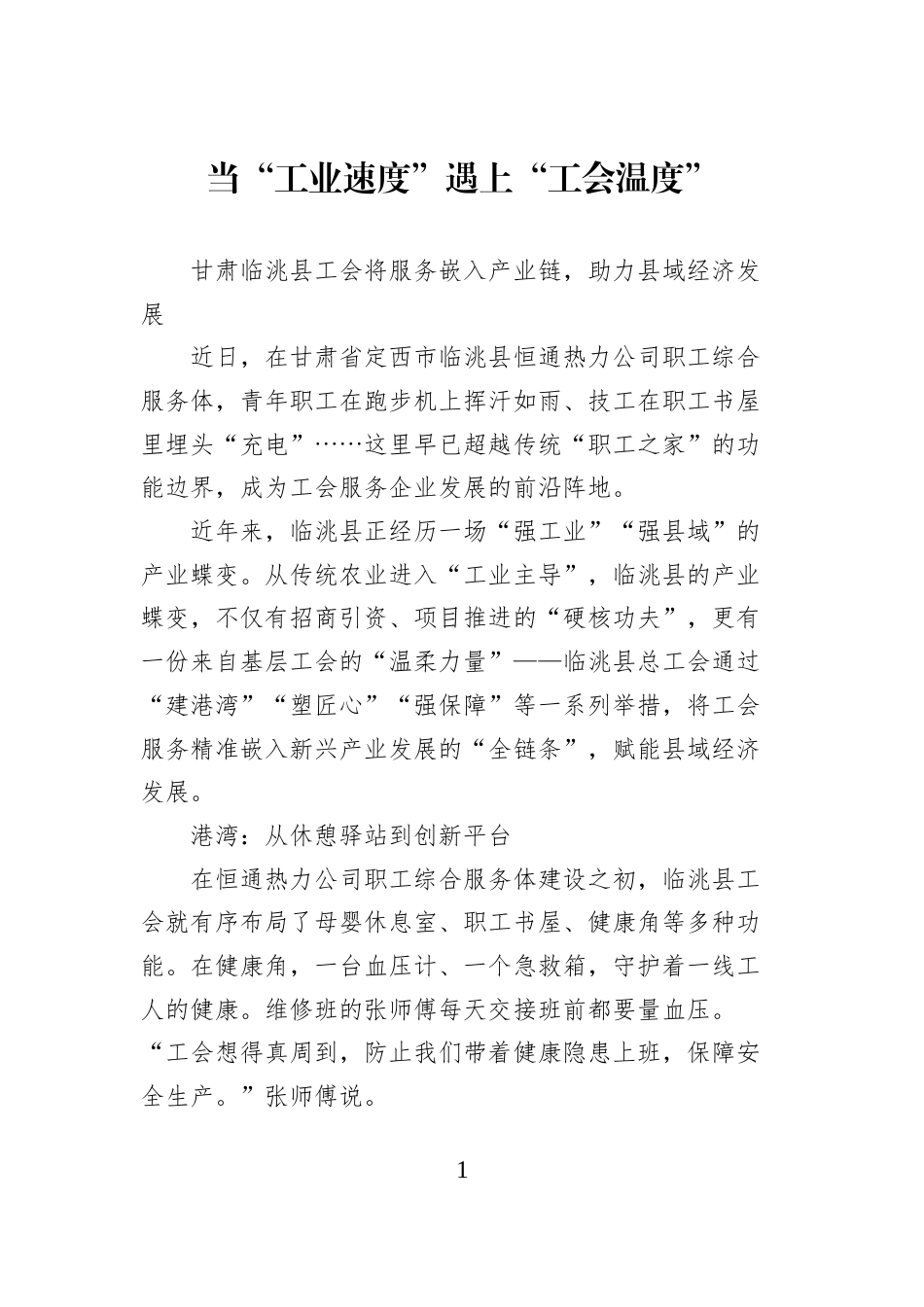 当“工业速度”遇上“工会温度”

甘肃临洮县工会将服务嵌入产业链，助力县域经济发展

近日，在甘肃省定西市临洮县恒通热力公司职工综合服务体，青年职工在跑步机上挥汗如雨、技工在职工书屋里埋头“充电”……这里早已超越传统“职工之家”的功能边界，成为工会服务企业发展的前沿阵地。

近年来，临洮县正经历一场“强工业”“强县域”的产业蝶变。从传统农业进入“工业主导”，临洮县的产业蝶变，不仅有招商引资、项目推进的“硬核功夫”，更有一份来自基层工会的“温柔力量”——临洮县总工会通过“建港湾”“塑匠心”“强保障”等一系列举措，将工会服务精准嵌入新兴产业发展的“全链条”，赋能县域经济发展。

港湾：从休憩驿站到创新平台

在恒通热力公司职工综合服务体建设之初，临洮县工会就有序布局了母婴休息室、职工书屋、健康角等多种功能。在健康角，一台血压计、一个急救箱，守护着一线工人的健康。维修班的张师傅每天交接班前都要量血压。“工会想得真周到，防止我们带着健康隐患上班，保障安全生产。”张师傅说。

1